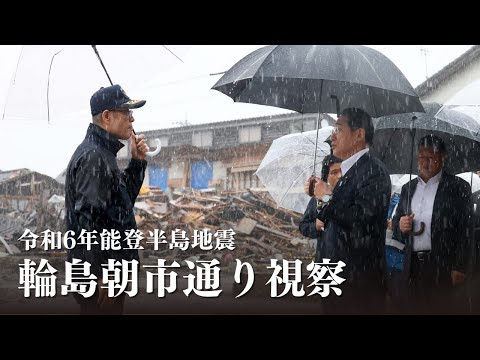 令和6年能登半島地震
輪島朝市通り視察